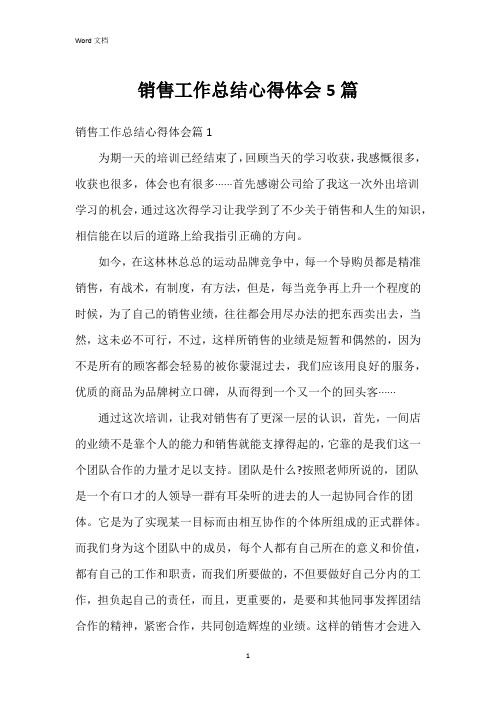 Word 文档

销售工作总结心得体会5篇

销售工作总结心得体会篇1

为期一天的培训已经结束了，回顾当天的学习收获，我感慨很多，收获也很多，体会也有很多……首先感谢公司给了我这一次外出培训学习的机会，通过这次得学习让我学到了不少关于销售和人生的知识，相信能在以后的道路上给我指引正确的方向。

如今，在这林林总总的运动品牌竞争中，每一个导购员都是精准销售，有战术，有制度，有方法，但是，每当竞争再上升一个程度的时候，为了自己的销售业绩，往往都会用尽办法的把东西卖出去，当然，这未必不可行，不过，这样所销售的业绩是短暂和偶然的，因为不是所有的顾客都会轻易的被你蒙混过去，我们应该用良好的服务，优质的商品为品牌树立口碑，从而得到一个又一个的回头客……

通过这次培训，让我对销售有了更深一层的认识，首先，一间店的业绩不是靠个人的能力和销售就能支撑得起的，它靠的是我们这一个团队合作的力量才是以支持。团队是什么?按照老师所说的，团队是一个有口才的人领导一群有耳朵听的进去的人一起协同合作的团体。它是为了实现某一目标而由相互协作的个体所组成的正式群体。而我们身为这个团队中的成员，每个人都有自己所在的意义和价值，都有自己的工作和职责，而我们所要做的，不但要做好自己分内的工作，担负起自己的责任，而且，更重要的，是要和其他同事发挥团结合作的精神，紧密合作，共同创造辉煌的业绩。这样的销售才会进入

1